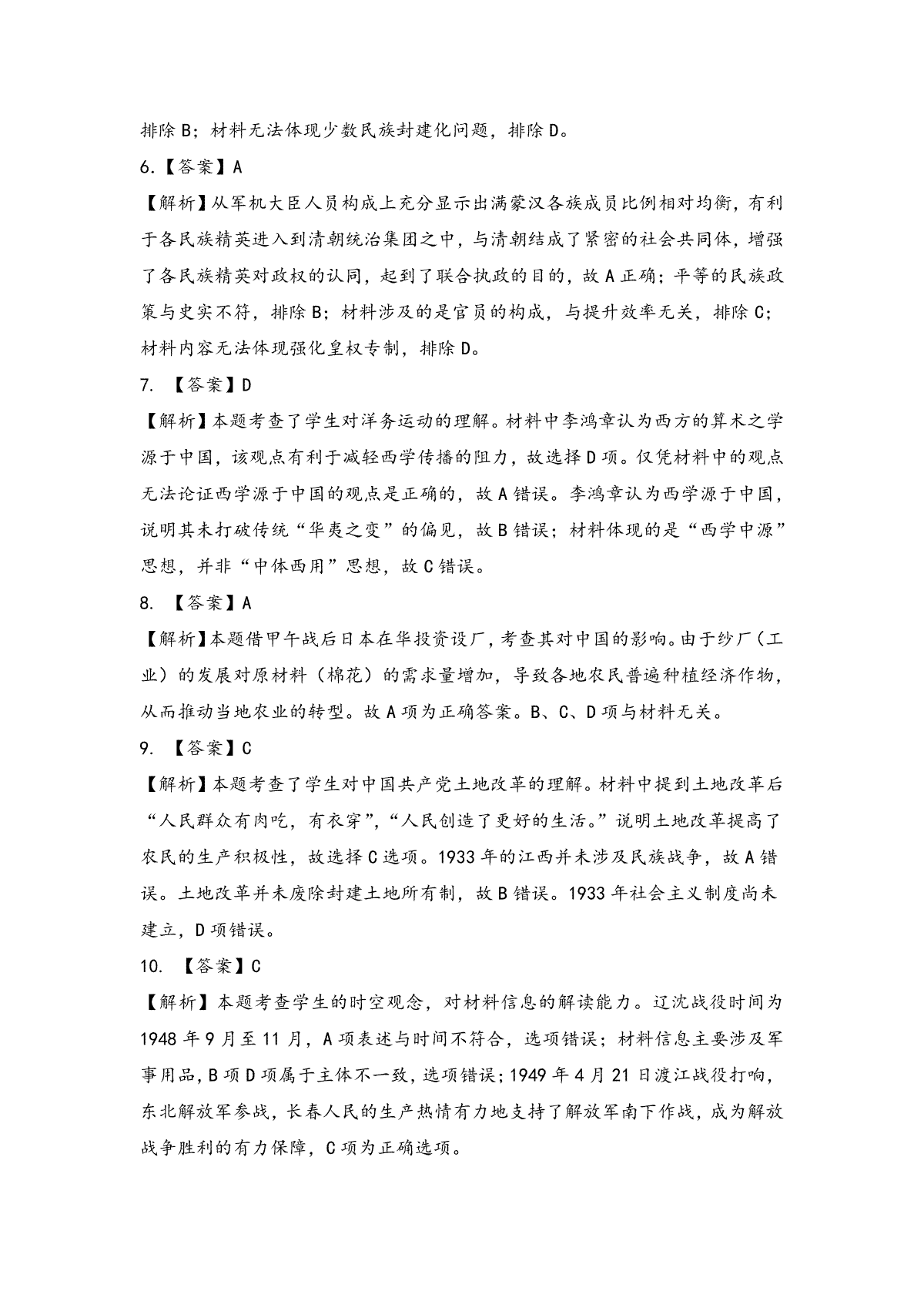 排除 B；材料无法体现少数民族封建化问题，排除 D。

6.【答案】A

【解析】从军机大臣人员构成上充分显示出满蒙汉各族成员比例相对均衡，有利于各民族精英进入到清朝统治集团之中，与清朝结成了紧密的社会共同体，增强了各民族精英对政权的认同，起到了联合执政的目的，故 A 正确；平等的民族政策与史实不符，排除 B；材料涉及的是官员的构成，与提升效率无关，排除 C；材料内容无法体现强化皇权专制，排除 D。

7. 【答案】D

【解析】本题考查了学生对洋务运动的理解。材料中李鸿章认为西方的算术之学源于中国，该观点有利于减轻西学传播的阻力，故选择 D 项。仅凭材料中的观点无法论证西学源于中国的观点是正确的，故 A 错误。李鸿章认为西学源于中国，说明其未打破传统“华夷之变”的偏见，故 B 错误；材料体现的是“西学中源”思想，并非“中体西用”思想，故 C 错误。

8. 【答案】A

【解析】本题借甲午战后日本在华投资设厂，考查其对中国的影响。由于纱厂（工业）的发展对原材料（棉花）的需求量增加，导致各地农民普遍种植经济作物，从而推动当地农业的转型。故 A 项为正确答案。B、C、D 项与材料无关。

9. 【答案】C

【解析】本题考查了学生对中国共产党土地改革的理解。材料中提到土地改革后“人民群众有肉吃，有衣穿”，“人民创造了更好的生活。”说明土地改革提高了农民的生产积极性，故选择 C 选项。1933 年的江西并未涉及民族战争，故 A 错误。土地改革并未废除封建土地所有制，故 B 错误。1933 年社会主义制度尚未建立，D 项错误。

10. 【答案】C

【解析】本题考查学生的时空观念，对材料信息的解读能力。辽沈战役时间为 1948 年 9 月至 11 月，A 项表述与时间不符合，选项错误；材料信息主要涉及军事用品，B 项 D 项属于主体不一致，选项错误；1949 年 4 月 21 日渡江战役打响，东北解放军参战，长春人民的生产热情有力地支持了解放军南下作战，成为解放战争胜利的有力保障，C 项为正确选项。